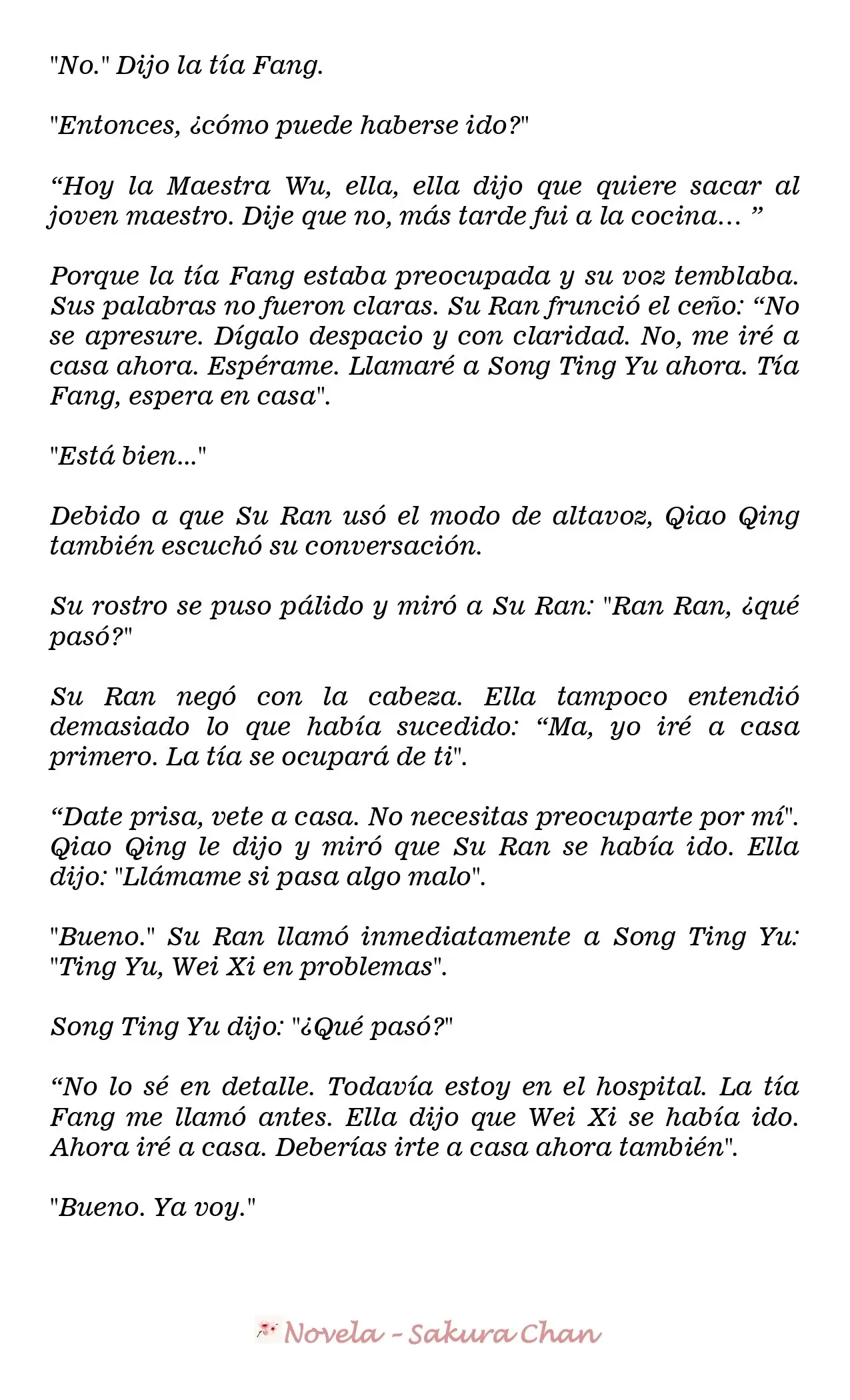 "No." Dijo la tía Fang.

"Entonces, ¿cómo puede haberse ido?"

“Hoy la Maestra Wu, ella, ella dijo que quiere sacar al joven maestro. Dije que no, más tarde fui a la cocina… ”

Porque la tía Fang estaba preocupada y su voz temblaba. Sus palabras no fueron claras. Su Ran frunció el ceño: “No se apresure. Dígalo despacio y con claridad. No, me iré a casa ahora. Espérame. Llamaré a Song Ting Yu ahora. Tía Fang, espera en casa".

"Está bien..."

Debido a que Su Ran usó el modo de altavoz, Qiao Qing también escuchó su conversación.

Su rostro se puso pálido y miró a Su Ran: "Ran Ran, ¿qué pasó?"

Su Ran negó con la cabeza. Ella tampoco entendió demasiado lo que había sucedido: “Ma, yo iré a casa primero. La tía se ocupará de ti".

“Date prisa, vete a casa. No necesitas preocuparte por mí". Qiao Qing le dijo y miró que Su Ran se había ido. Ella dijo: "Llámame si pasa algo malo".

"Bueno." Su Ran llamó inmediatamente a Song Ting Yu: "Ting Yu, Wei Xi en problemas".

Song Ting Yu dijo: "¿Qué pasó?"

“No lo sé en detalle. Todavía estoy en el hospital. La tía Fang me llamó antes. Ella dijo que Wei Xi se había ido. Ahora iré a casa. Deberías irte a casa ahora también".

"Bueno. Ya voy."

Novela - Sakura Chan